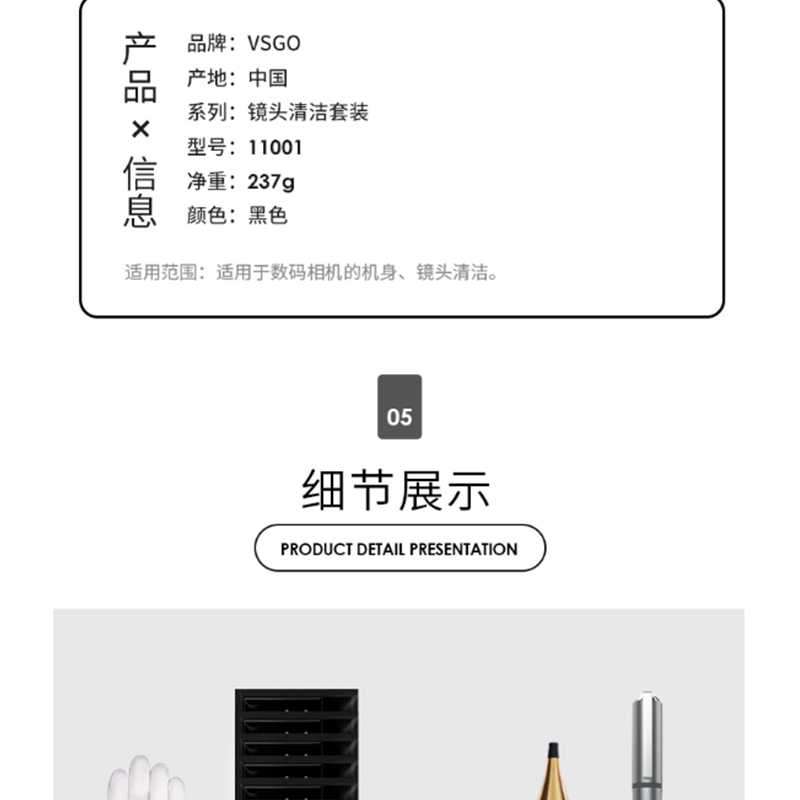 产品×信息

品牌：VSGO
产地：中国
系列：镜头清洁套装
型号：11001
净重：237g
颜色：黑色

适用范围：适用于数码相机的机身、镜头清洁。

05

细节展示

PRODUCT DETAIL PRESENTATION